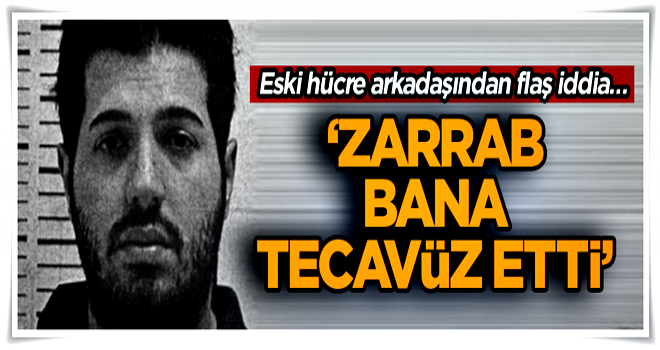 Eski hücre arkadaşından flaş iddia...

'ZARRAB BANA TECAVüZ ETTi'